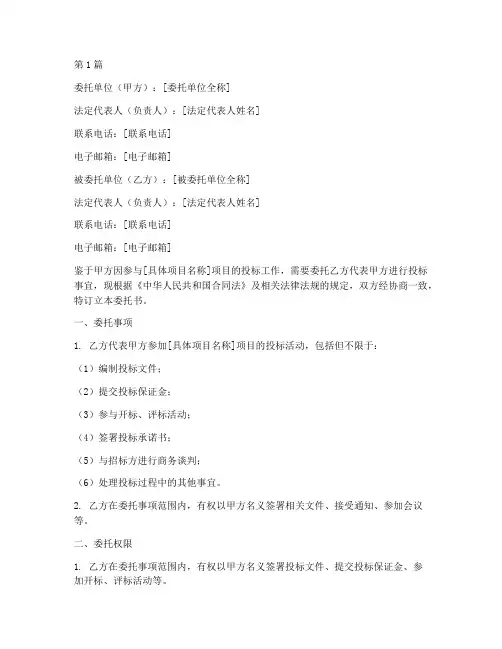 第1篇

委托单位（甲方）：[委托单位全称]

法定代表人（负责人）：[法定代表人姓名]

联系电话：[联系电话]

电子邮箱：[电子邮箱]

被委托单位（乙方）：[被委托单位全称]

法定代表人（负责人）：[法定代表人姓名]

联系电话：[联系电话]

电子邮箱：[电子邮箱]

鉴于甲方因参与[具体项目名称]项目的投标工作，需要委托乙方代表甲方进行投标事宜，现根据《中华人民共和国合同法》及相关法律法规的规定，双方经协商一致，特订立本委托书。

一、委托事项

1. 乙方代表甲方参加[具体项目名称]项目的投标活动，包括但不限于：

（1）编制投标文件；

（2）提交投标保证金；

（3）参与开标、评标活动；

（4）签署投标承诺书；

（5）与招标方进行商务谈判；

（6）处理投标过程中的其他事宜。

2. 乙方在委托事项范围内，有权以甲方名义签署相关文件、接受通知、参加会议等。

二、委托权限

1. 乙方在委托事项范围内，有权以甲方名义签署投标文件、提交投标保证金、参加开标、评标活动等。